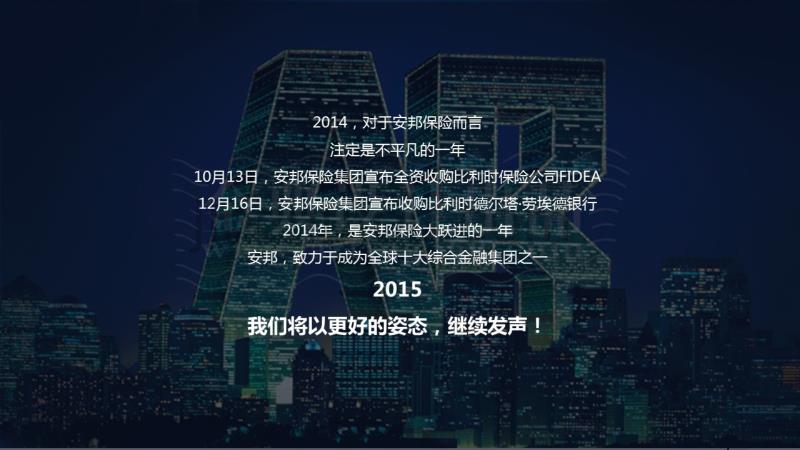 2014，对于安邦保险而言
注定是不平凡的一年
10月13日，安邦保险集团宣布全资收购比利时保险公司FIDEA
12月16日，安邦保险集团宣布收购比利时德尔塔·劳埃德银行
2014年，是安邦保险大跃进的一年
安邦，致力于成为全球十大综合金融集团之一
2015
我们将以更好的姿态，继续发声！